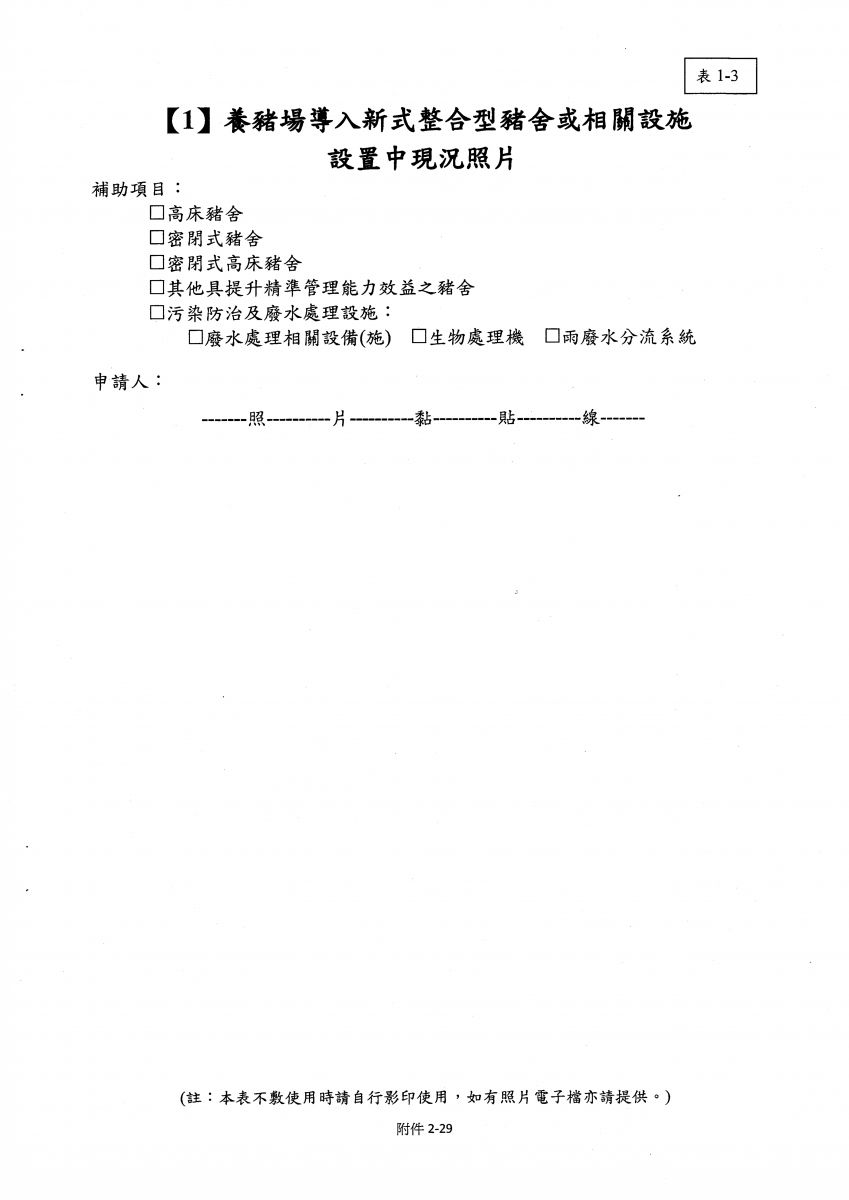 表 1-3

【1】養豬場導入新式整合型豬舍或相關設施
設置中現況照片

補助項目：
☐高床豬舍
☐密閉式豬舍
☐密閉式高床豬舍
☐其他具提升精準管理能力效益之豬舍
☐污染防治及廢水處理設施：
☐廢水處理相關設備(施) ☐生物處理機 ☐雨廢水分流系統

申請人：

-------照----------片----------黏----------貼----------線-------

(註：本表不敷使用時請自行影印使用，如有照片電子檔亦請提供。)

附件 2-29